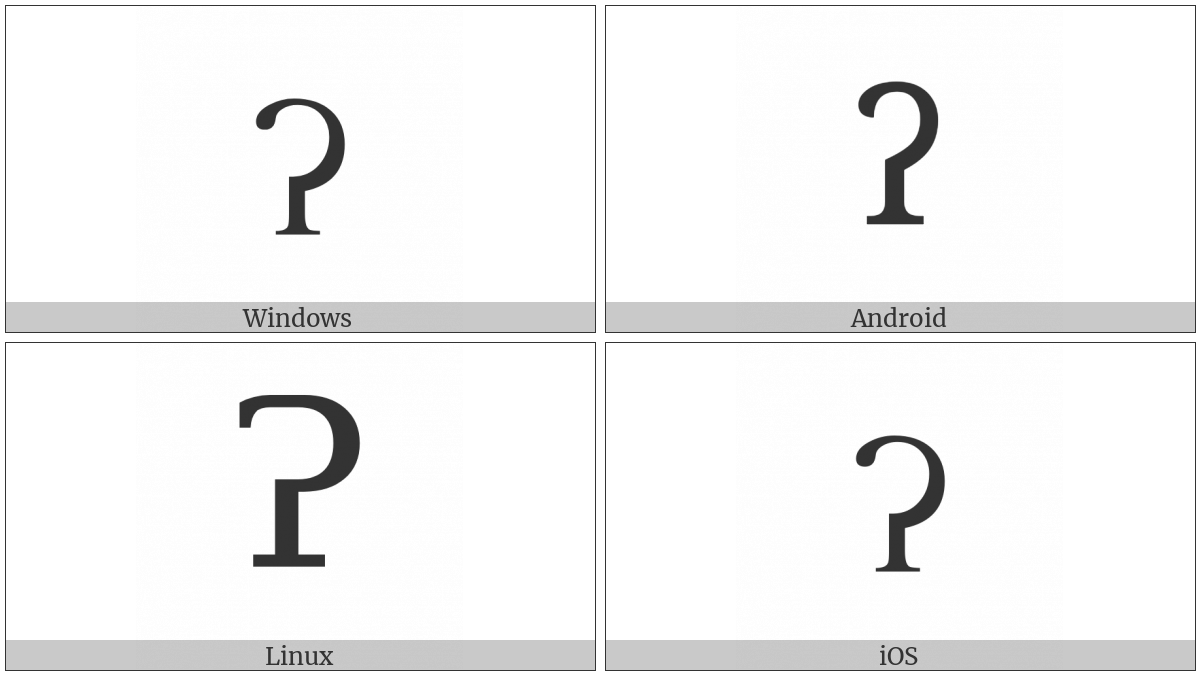 ʔ

Windows

ʔ

Android

ʔ

Linux

ʔ

iOS